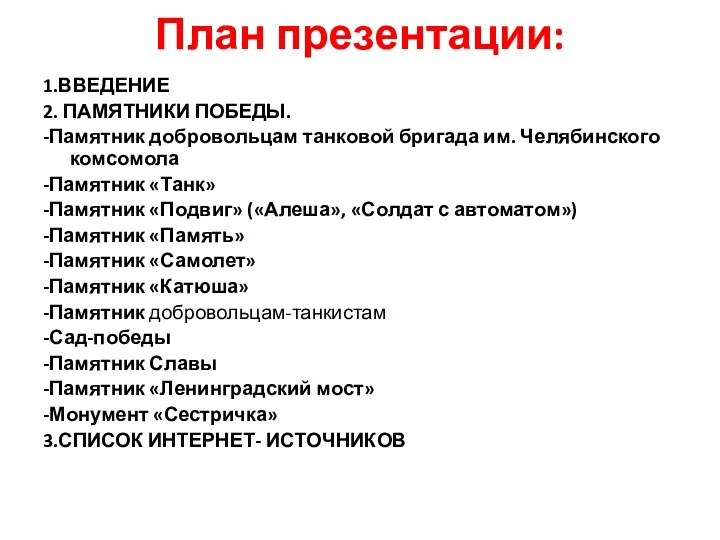 План презентации:

1.ВВЕДЕНИЕ
2. ПАМЯТНИКИ ПОБЕДЫ.
-Памятник добровольцам танковой бригада им. Челябинского комсомола
-Памятник «Танк»
-Памятник «Подвиг» («Алеша», «Солдат с автоматом»)
-Памятник «Память»
-Памятник «Самолет»
-Памятник «Катюша»
-Памятник добровольцам-танкистам
-Сад-победы
-Памятник Славы
-Памятник «Ленинградский мост»
-Монумент «Сестричка»
3.СПИСОК ИНТЕРНЕТ- ИСТОЧНИКОВ